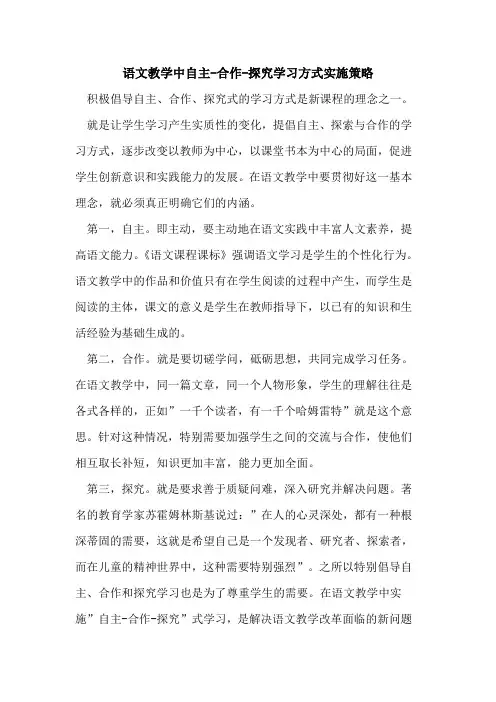 语文教学中自主-合作-探究学习方式实施策略

积极倡导自主、合作、探究式的学习方式是新课程的理念之一。

就是让学生学习产生实质性的变化，提倡自主、探索与合作的学习方式，逐步改变以教师为中心，以课堂书本为中心的局面，促进学生创新意识和实践能力的发展。在语文教学中要贯彻好这一基本理念，就必须真正明确它们的内涵。

第一，自主。即主动，要主动地在语文实践中丰富人文素养，提高语文能力。《语文课程课标》强调语文学习是学生的个性化行为。语文教学中的作品和价值只有在学生阅读的过程中产生，而学生是阅读的主体，课文的意义是学生在教师指导下，以已有的知识和生活经验为基础生成的。

第二，合作。就是要切磋学问，砥砺思想，共同完成学习任务。在语文教学中，同一篇文章，同一个人物形象，学生的理解往往是各式各样的，正如”一千个读者，有一千个哈姆雷特”就是这个意思。针对这种情况，特别需要加强学生之间的交流与合作，使他们相互取长补短，知识更加丰富，能力更加全面。

第三，探究。就是要求善于质疑问难，深入研究并解决问题。著名的教育学家苏霍姆林斯基说过：”在人的心灵深处，都有一种根深蒂固的需要，这就是希望自己是一个发现者、研究者、探索者，而在儿童的精神世界中，这种需要特别强烈”。之所以特别倡导自主、合作和探究学习也是为了尊重学生的需要。在语文教学中实施”自主-合作-探究”式学习，是解决语文教学改革面临的新问题